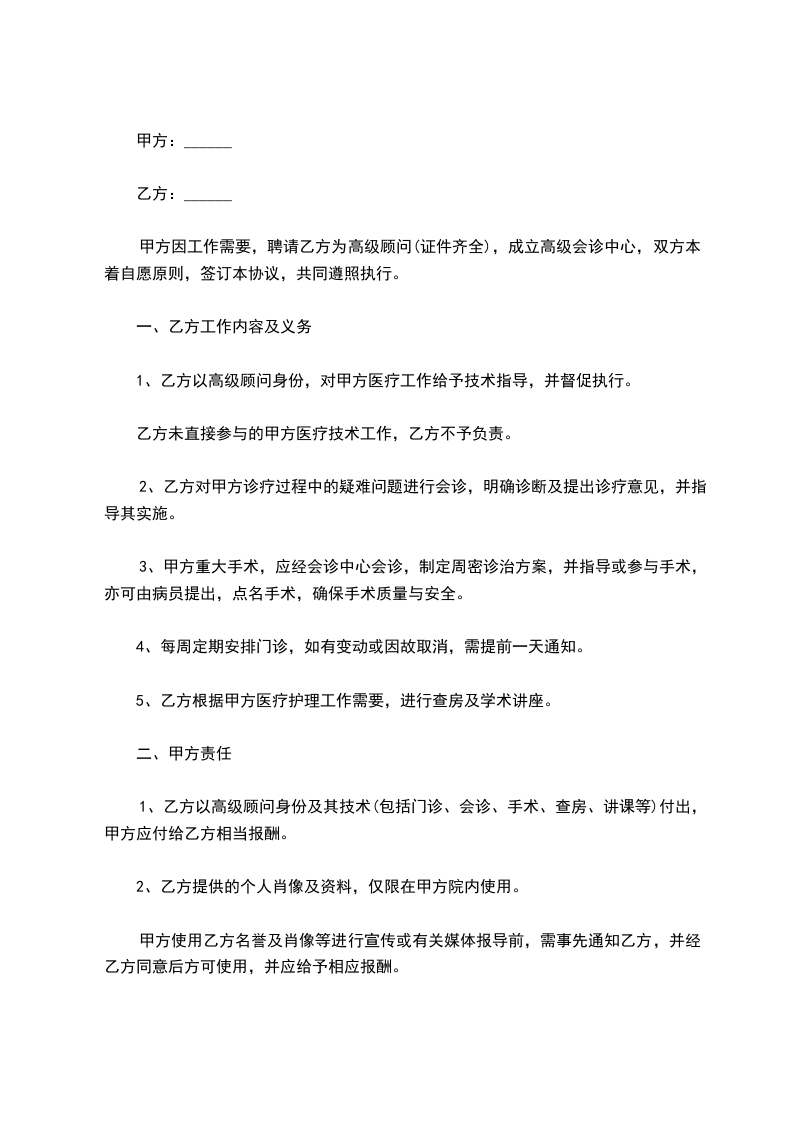 甲方：______

乙方：______

甲方因工作需要，聘请乙方为高级顾问(证件齐全)，成立高级会诊中心，双方本着自愿原则，签订本协议，共同遵照执行。

一、乙方工作内容及义务

1、乙方以高级顾问身份，对甲方医疗工作给予技术指导，并督促执行。

乙方未直接参与的甲方医疗技术工作，乙方不予负责。

2、乙方对甲方诊疗过程中的疑难问题进行会诊，明确诊断及提出诊疗意见，并指导其实施。

3、甲方重大手术，应经会诊中心会诊，制定周密诊治方案，并指导或参与手术，亦可由病员提出，点名手术，确保手术质量与安全。

4、每周定期安排门诊，如有变动或因故取消，需提前一天通知。

5、乙方根据甲方医疗护理工作需要，进行查房及学术讲座。

二、甲方责任

1、乙方以高级顾问身份及其技术(包括门诊、会诊、手术、查房、讲课等)付出，甲方应付给乙方相当报酬。

2、乙方提供的个人肖像及资料，仅限在甲方院内使用。

甲方使用乙方名誉及肖像等进行宣传或有关媒体报导前，需事先通知乙方，并经乙方同意后方可使用，并应给予相应报酬。